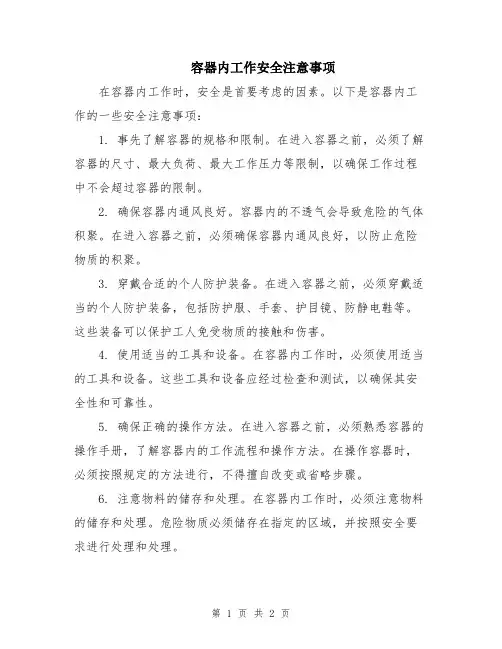 容器内工作安全注意事项

在容器内工作时，安全是首要考虑的因素。以下是容器内工作的一些安全注意事项：

1. 事先了解容器的规格和限制。在进入容器之前，必须了解容器的尺寸、最大负荷、最大工作压力等限制，以确保工作过程中不会超过容器的限制。

2. 确保容器内通风良好。容器内的不透气会导致危险的气体积聚。在进入容器之前，必须确保容器内通风良好，以防止危险物质的积聚。

3. 穿戴合适的个人防护装备。在进入容器之前，必须穿戴适当的个人防护装备，包括防护服、手套、护目镜、防静电鞋等。这些装备可以保护工人免受物质的接触和伤害。

4. 使用适当的工具和设备。在容器内工作时，必须使用适当的工具和设备。这些工具和设备应经过检查和测试，以确保其安全性和可靠性。

5. 确保正确的操作方法。在进入容器之前，必须熟悉容器的操作手册，了解容器内的工作流程和操作方法。在操作容器时，必须按照规定的方法进行，不得擅自改变或省略步骤。

6. 注意物料的储存和处理。在容器内工作时，必须注意物料的储存和处理。危险物质必须储存在指定的区域，并按照安全要求进行处理和处理。

第 1 页 共 2 页